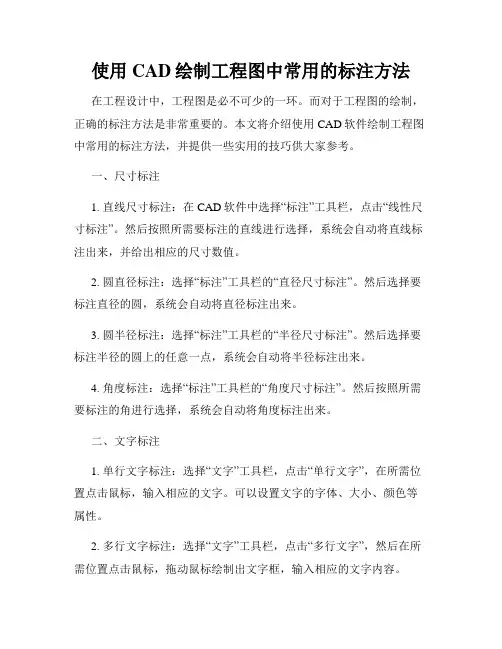 使用 CAD 绘制工程图中常用的标注方法

在工程设计中，工程图是必不可少的一环。而对于工程图的绘制，正确的标注方法是非常重要的。本文将介绍使用 CAD 软件绘制工程图中常用的标注方法，并提供一些实用的技巧供大家参考。

一、尺寸标注

1. 直线尺寸标注：在 CAD 软件中选择“标注”工具栏，点击“线性尺寸标注”。然后按照所需要标注的直线进行选择，系统会自动将直线标注出来，并给出相应的尺寸数值。

2. 圆直径标注：选择“标注”工具栏的“直径尺寸标注”。然后选择要标注直径的圆，系统会自动将直径标注出来。

3. 圆半径标注：选择“标注”工具栏的“半径尺寸标注”。然后选择要标注半径的圆上的任意一点，系统会自动将半径标注出来。

4. 角度标注：选择“标注”工具栏的“角度尺寸标注”。然后按照所需要标注的角进行选择，系统会自动将角度标注出来。

二、文字标注

1. 单行文字标注：选择“文字”工具栏，点击“单行文字”，在所需位置点击鼠标，输入相应的文字。可以设置文字的字体、大小、颜色等属性。

2. 多行文字标注：选择“文字”工具栏，点击“多行文字”，然后在所需位置点击鼠标，拖动鼠标绘制出文字框，输入相应的文字内容。